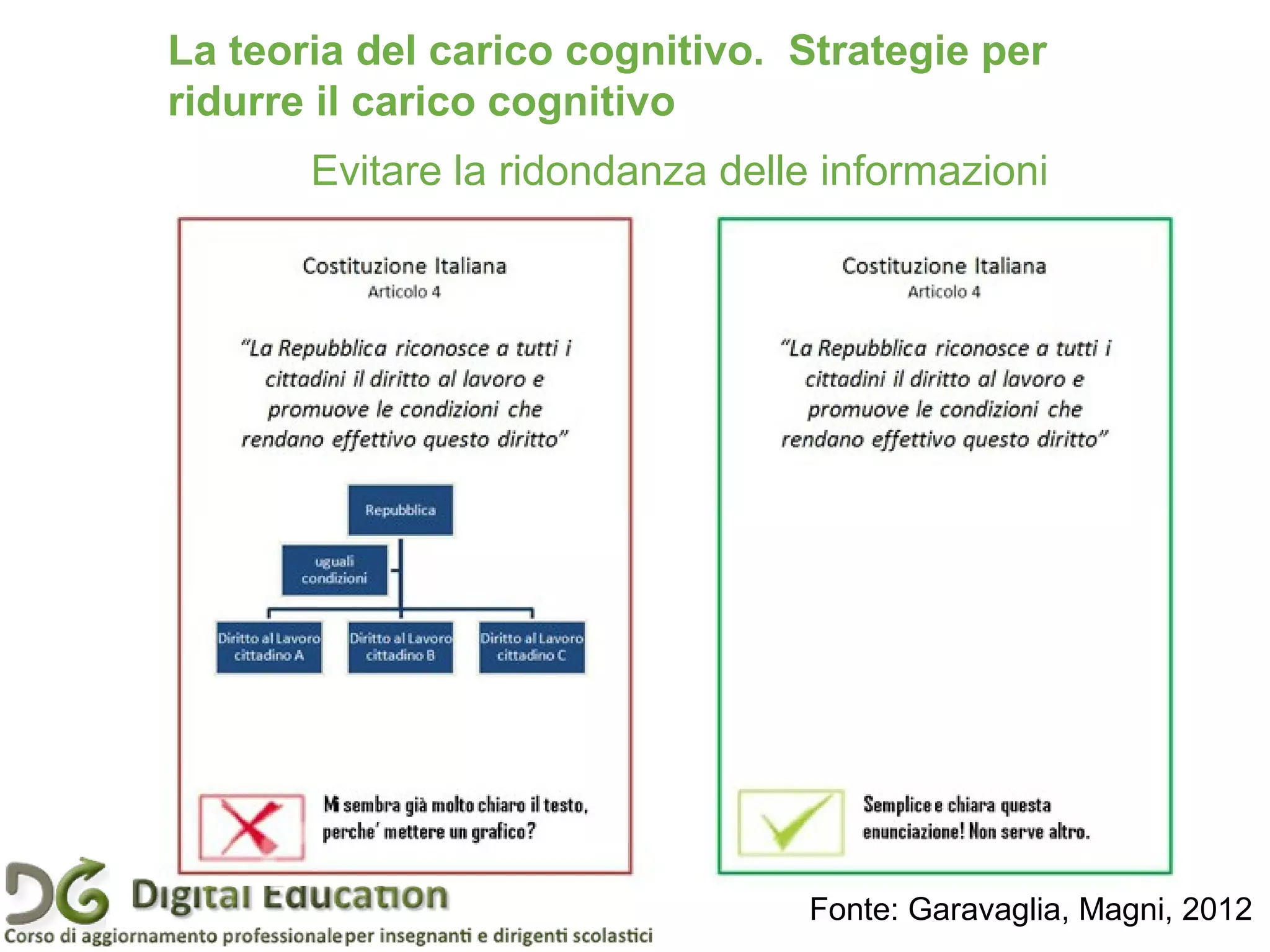 La teoria del carico cognitivo. Strategie per ridurre il carico cognitivo

Evitare la ridondanza delle informazioni

Costituzione Italiana
Articolo 4

"La Repubblica riconosce a tutti i cittadini il diritto al lavoro e promuove le condizioni che rendano effettivo questo diritto"

Repubblica

uguali condizioni

Diritto al Lavoro cittadino A

Diritto al Lavoro cittadino B

Diritto al Lavoro cittadino C

Mi sembra già molto chiaro il testo, perche' mettere un grafico?

Costituzione Italiana
Articolo 4

"La Repubblica riconosce a tutti i cittadini il diritto al lavoro e promuove le condizioni che rendano effettivo questo diritto"

Semplice e chiara questa enunciazione! Non serve altro.

DG Digital Education
Corso di aggiornamento professionale per insegnanti e dirigenti scolastici

Fonte: Garavaglia, Magni, 2012